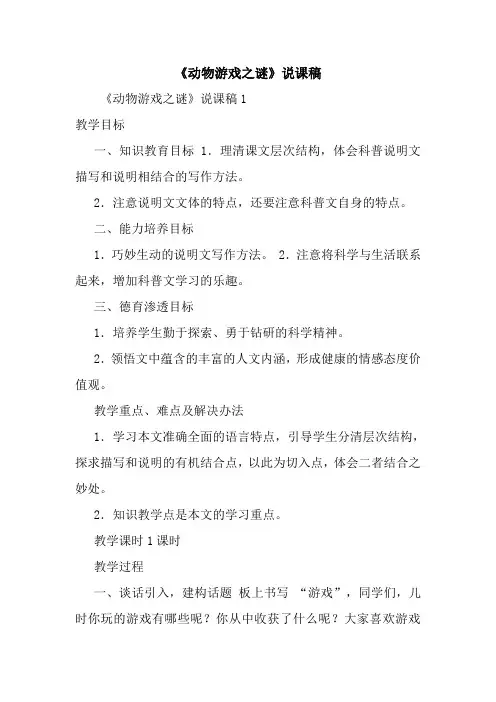 《动物游戏之谜》说课稿

《动物游戏之谜》说课稿 1

教学目标

一、知识教育目标 1．理清课文层次结构，体会科普说明文描写和说明相结合的写作方法。

2．注意说明文文体的特点，还要注意科普文自身的特点。

二、能力培养目标

1．巧妙生动的说明文写作方法。 2．注意将科学与生活联系起来，增加科普文学习的乐趣。

三、德育渗透目标

1．培养学生勤于探索、勇于钻研的科学精神。

2．领悟文中蕴含的丰富的人文内涵，形成健康的情感态度价值观。

教学重点、难点及解决办法

1．学习本文准确全面的语言特点，引导学生分清层次结构，探求描写和说明的有机结合点，以此为切入点，体会二者结合之妙处。

2．知识教学点是本文的学习重点。

教学课时 1 课时

教学过程

一、谈话引入，建构话题 板上书写 “游戏”，同学们，儿时你玩的游戏有哪些呢？你从中收获了什么呢？大家喜欢游戏